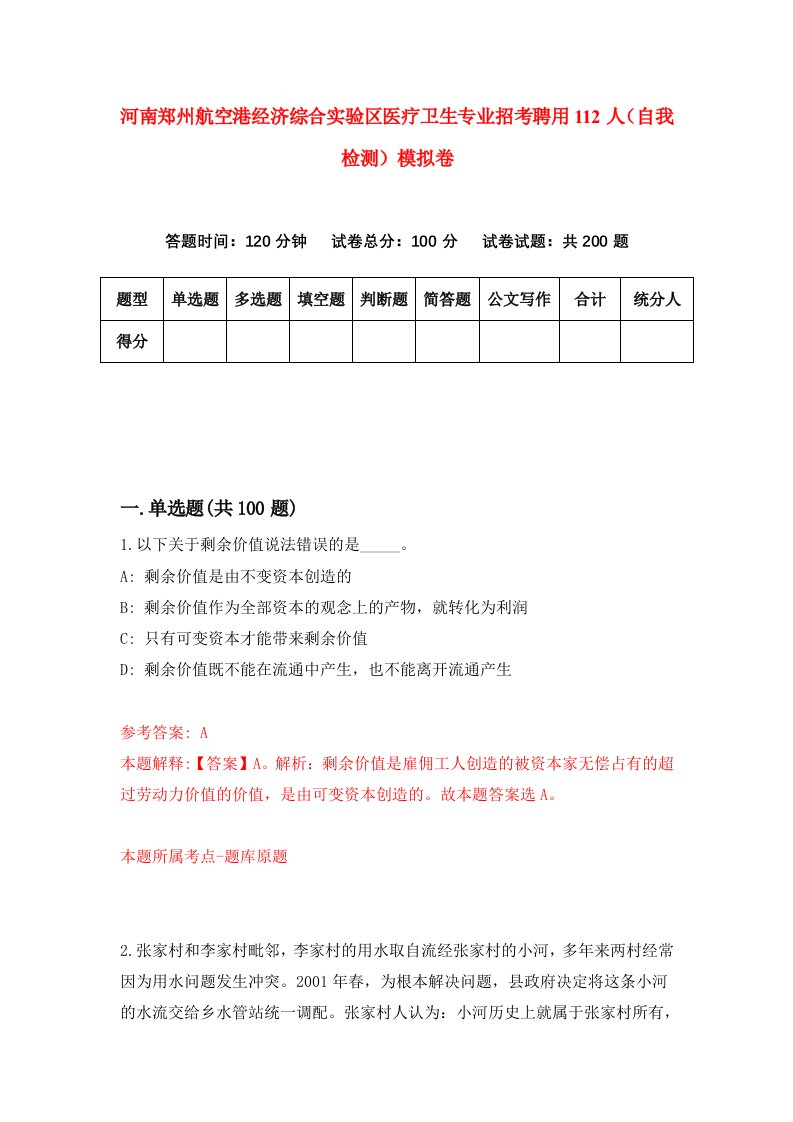 河南郑州航空港经济综合实验区医疗卫生专业招考聘用112人（自我检测）模拟卷

答题时间：120分钟　试卷总分：100分　试卷试题：共200题

| 题型 | 单选题 | 多选题 | 填空题 | 判断题 | 简答题 | 公文写作 | 合计 | 统分人 |
|---|---|---|---|---|---|---|---|---|
| 得分 | | | | | | | | |

一.单选题(共100题)

1.以下关于剩余价值说法错误的是_____。
A: 剩余价值是由不变资本创造的
B: 剩余价值作为全部资本的观念上的产物，就转化为利润
C: 只有可变资本才能带来剩余价值
D: 剩余价值既不能在流通中产生，也不能离开流通产生

参考答案: A
本题解释:【答案】A。解析：剩余价值是雇佣工人创造的被资本家无偿占有的超过劳动力价值的价值，是由可变资本创造的。故本题答案选A。

本题所属考点-题库原题

2.张家村和李家村毗邻，李家村的用水取自流经张家村的小河，多年来两村经常因为用水问题发生冲突。2001年春，为根本解决问题，县政府决定将这条小河的水流交给乡水管站统一调配。张家村人认为：小河历史上就属于张家村所有，